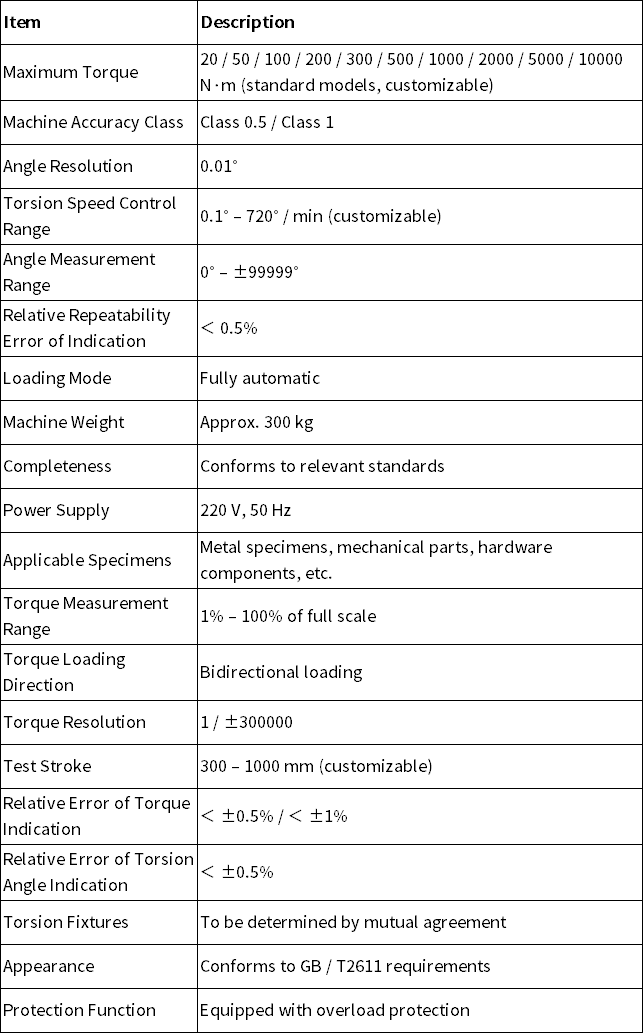 | Item | Description |
|---|---|
| Maximum Torque | 20 / 50 / 100 / 200 / 300 / 500 / 1000 / 2000 / 5000 / 10000 N·m (standard models, customizable) |
| Machine Accuracy Class | Class 0.5 / Class 1 |
| Angle Resolution | 0.01° |
| Torsion Speed Control Range | 0.1° – 720° / min (customizable) |
| Angle Measurement Range | 0° – ±99999° |
| Relative Repeatability Error of Indication | < 0.5% |
| Loading Mode | Fully automatic |
| Machine Weight | Approx. 300 kg |
| Completeness | Conforms to relevant standards |
| Power Supply | 220 V, 50 Hz |
| Applicable Specimens | Metal specimens, mechanical parts, hardware components, etc. |
| Torque Measurement Range | 1% – 100% of full scale |
| Torque Loading Direction | Bidirectional loading |
| Torque Resolution | 1 / ±300000 |
| Test Stroke | 300 – 1000 mm (customizable) |
| Relative Error of Torque Indication | < ±0.5% / < ±1% |
| Relative Error of Torsion Angle Indication | < ±0.5% |
| Torsion Fixtures | To be determined by mutual agreement |
| Appearance | Conforms to GB / T2611 requirements |
| Protection Function | Equipped with overload protection |